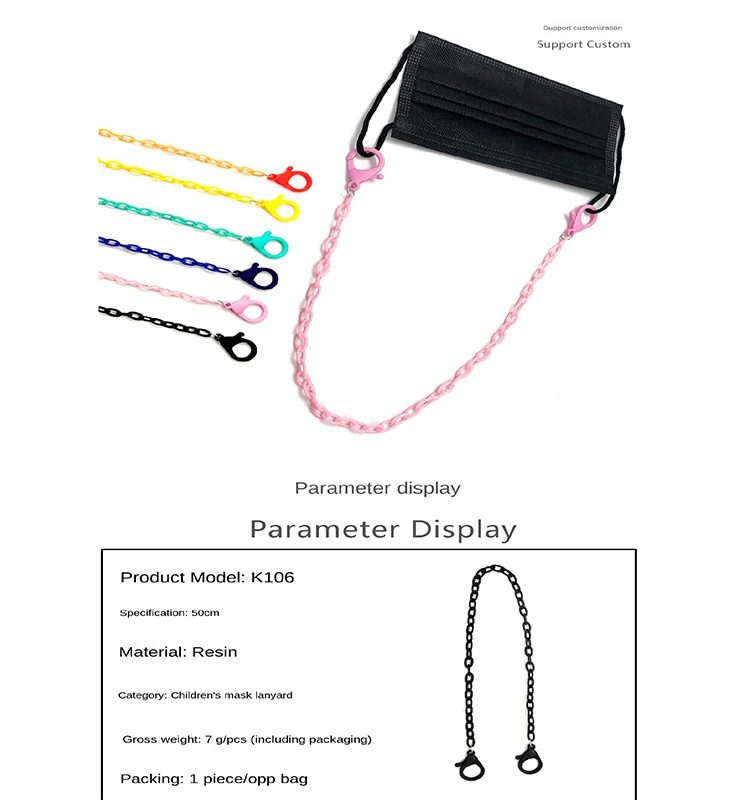 Support customization
Support Custom

Parameter display

Parameter Display

Product Model: K106

Specification: 50cm

Material: Resin

Category: Children's mask lanyard

Gross weight: 7 g/pcs (including packaging)

Packing: 1 piece/opp bag